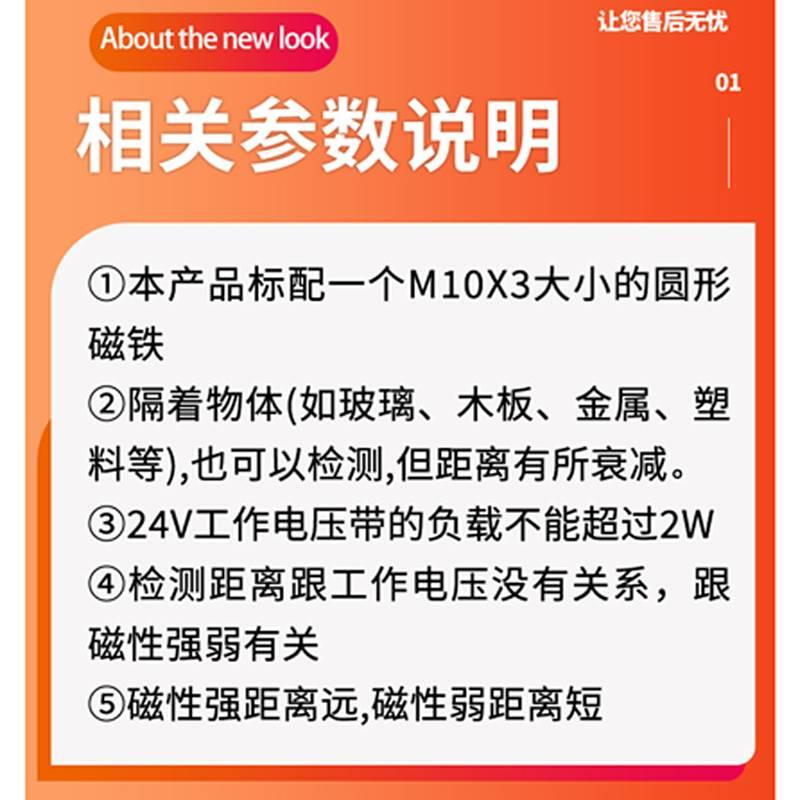 About the new look

让您售后无忧

01

相关参数说明

①本产品标配一个M10X3大小的圆形磁铁

②隔着物体(如玻璃、木板、金属、塑料等),也可以检测,但距离有所衰减。

③24V工作电压带的负载不能超过2W

④检测距离跟工作电压没有关系，跟磁性强弱有关

⑤磁性强距离远,磁性弱距离短